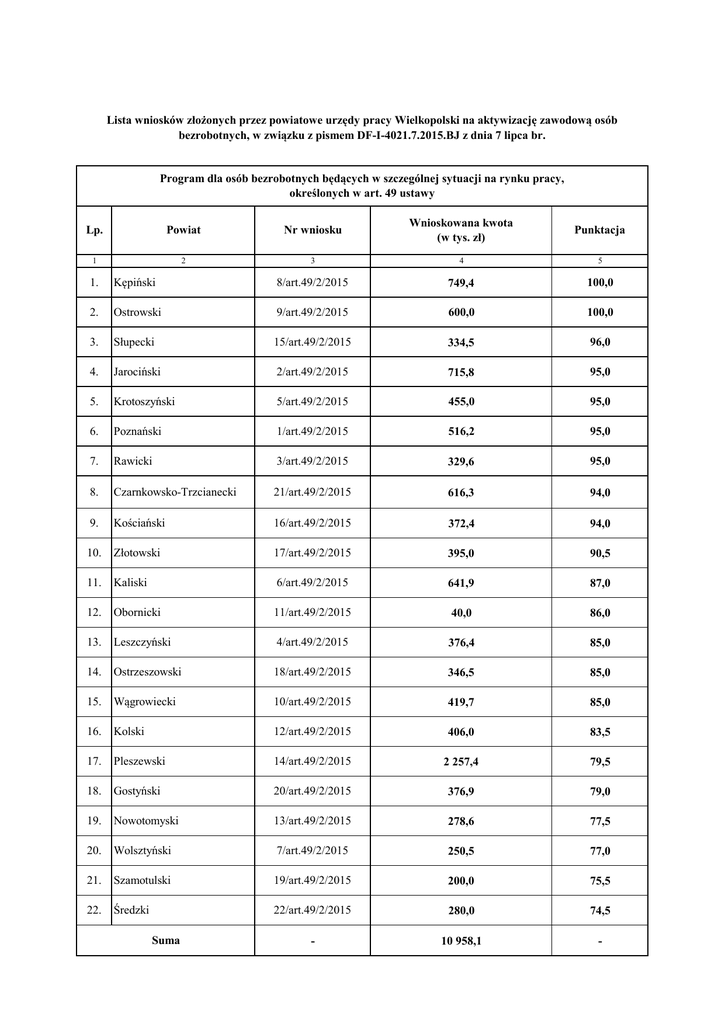 Lista wniosków złożonych przez powiatowe urzędy pracy Wielkopolski na aktywizację zawodową osób bezrobotnych, w związku z pismem DF-I-4021.7.2015.BJ z dnia 7 lipca br.

Program dla osób bezrobotnych będących w szczególnej sytuacji na rynku pracy, określonych w art. 49 ustawy

| Lp. | Powiat | Nr wniosku | Wnioskowana kwota (w tys. zł) | Punktacja |
|---|---|---|---|---|
| 1 | 2 | 3 | 4 | 5 |
| 1. | Kępiński | 8/art.49/2/2015 | 749,4 | 100,0 |
| 2. | Ostrowski | 9/art.49/2/2015 | 600,0 | 100,0 |
| 3. | Słupecki | 15/art.49/2/2015 | 334,5 | 96,0 |
| 4. | Jarociński | 2/art.49/2/2015 | 715,8 | 95,0 |
| 5. | Krotoszyński | 5/art.49/2/2015 | 455,0 | 95,0 |
| 6. | Poznański | 1/art.49/2/2015 | 516,2 | 95,0 |
| 7. | Rawicki | 3/art.49/2/2015 | 329,6 | 95,0 |
| 8. | Czarnkowsko-Trzcianecki | 21/art.49/2/2015 | 616,3 | 94,0 |
| 9. | Kościański | 16/art.49/2/2015 | 372,4 | 94,0 |
| 10. | Złotowski | 17/art.49/2/2015 | 395,0 | 90,5 |
| 11. | Kaliski | 6/art.49/2/2015 | 641,9 | 87,0 |
| 12. | Obornicki | 11/art.49/2/2015 | 40,0 | 86,0 |
| 13. | Leszczyński | 4/art.49/2/2015 | 376,4 | 85,0 |
| 14. | Ostrzeszowski | 18/art.49/2/2015 | 346,5 | 85,0 |
| 15. | Wągrowiecki | 10/art.49/2/2015 | 419,7 | 85,0 |
| 16. | Kolski | 12/art.49/2/2015 | 406,0 | 83,5 |
| 17. | Pleszewski | 14/art.49/2/2015 | 2 257,4 | 79,5 |
| 18. | Gostyński | 20/art.49/2/2015 | 376,9 | 79,0 |
| 19. | Nowotomyski | 13/art.49/2/2015 | 278,6 | 77,5 |
| 20. | Wolsztyński | 7/art.49/2/2015 | 250,5 | 77,0 |
| 21. | Szamotulski | 19/art.49/2/2015 | 200,0 | 75,5 |
| 22. | Średzki | 22/art.49/2/2015 | 280,0 | 74,5 |
| Suma | | - | 10 958,1 | - |